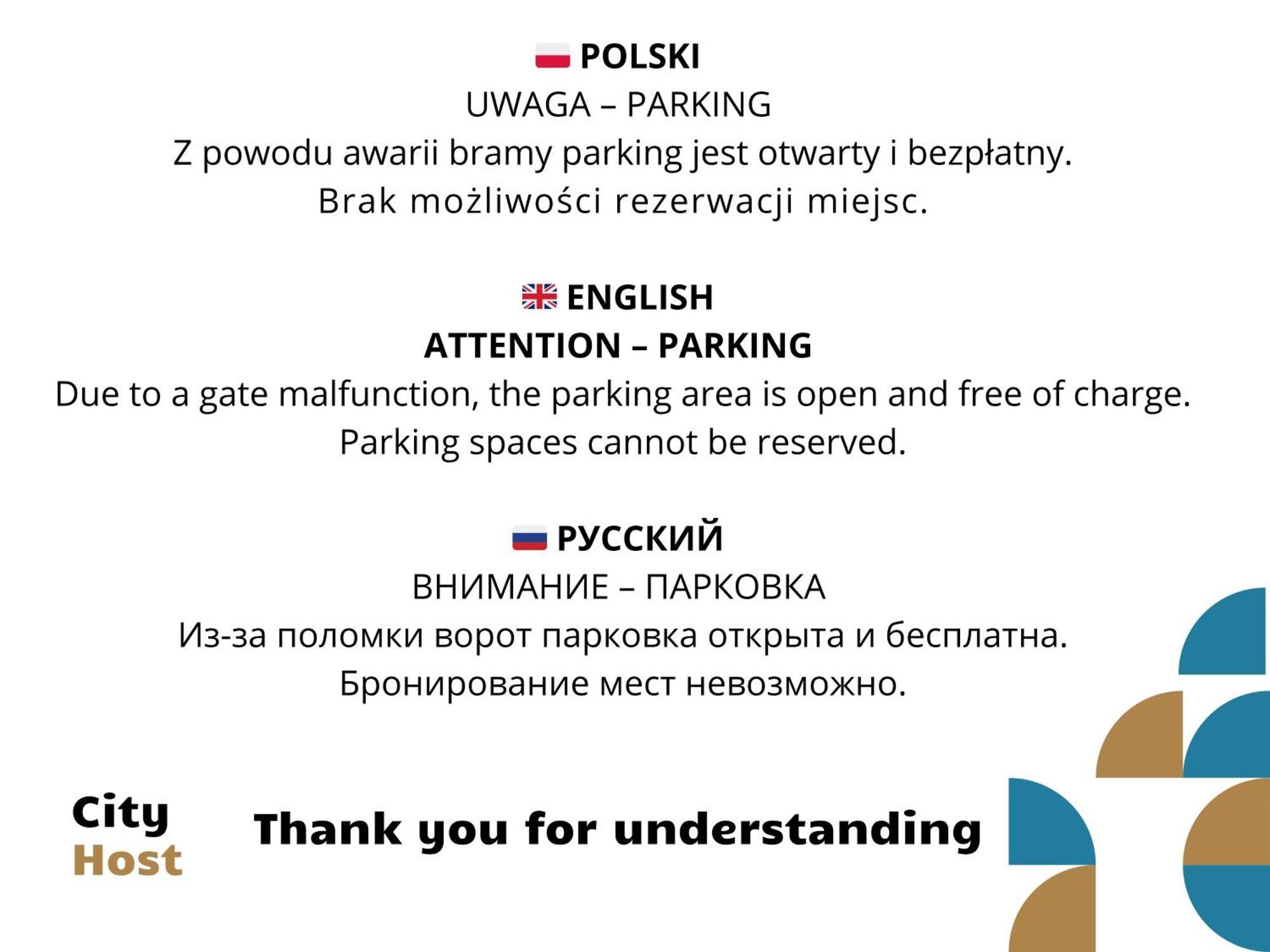 POLSKI
UWAGA – PARKING
Z powodu awarii bramy parking jest otwarty i bezpłatny.
Brak możliwości rezerwacji miejsc.

ENGLISH
ATTENTION – PARKING
Due to a gate malfunction, the parking area is open and free of charge.
Parking spaces cannot be reserved.

РУССКИЙ
ВНИМАНИЕ – ПАРКОВКА
Из-за поломки ворот парковка открыта и бесплатна.
Бронирование мест невозможно.

City
Host

Thank you for understanding